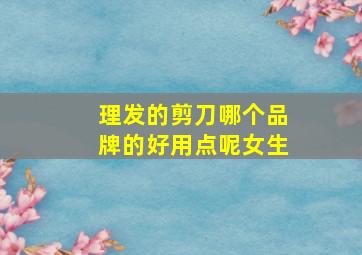 理发的剪刀哪个品牌的好用点呢女生